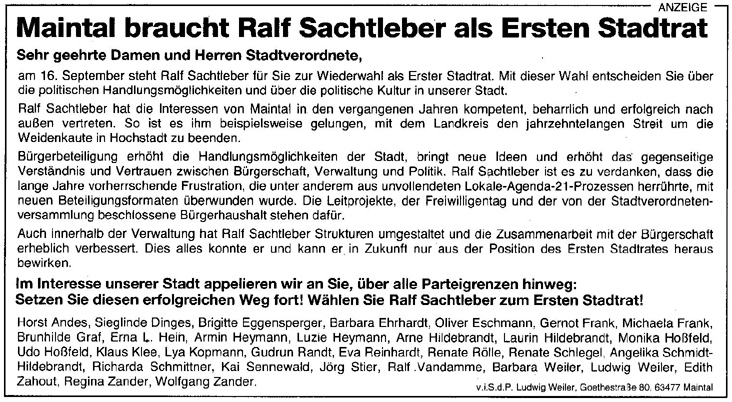 ANZEIGE

Maintal braucht Ralf Sachtleber als Ersten Stadtrat

Sehr geehrte Damen und Herren Stadtverordnete,

am 16. September steht Ralf Sachtleber für Sie zur Wiederwahl als Erster Stadtrat. Mit dieser Wahl entscheiden Sie über die politischen Handlungsmöglichkeiten und über die politische Kultur in unserer Stadt.

Ralf Sachtleber hat die Interessen von Maintal in den vergangenen Jahren kompetent, beharrlich und erfolgreich nach außen vertreten. So ist es ihm beispielsweise gelungen, mit dem Landkreis den jahrzehntelangen Streit um die Weidenkaute in Hochstadt zu beenden.

Bürgerbeteiligung erhöht die Handlungsmöglichkeiten der Stadt, bringt neue Ideen und erhöht das gegenseitige Verständnis und Vertrauen zwischen Bürgerschaft, Verwaltung und Politik. Ralf Sachtleber ist es zu verdanken, dass die lange Jahre vorherrschende Frustration, die unter anderem aus unvollendeten Lokale-Agenda-21-Prozessen herrührte, mit neuen Beteiligungsformaten überwunden wurde. Die Leitprojekte, der Freiwilligentag und der von der Stadtverordnetenversammlung beschlossene Bürgerhaushalt stehen dafür.

Auch innerhalb der Verwaltung hat Ralf Sachtleber Strukturen umgestaltet und die Zusammenarbeit mit der Bürgerschaft erheblich verbessert. Dies alles konnte er und kann er in Zukunft nur aus der Position des Ersten Stadtrates heraus bewirken.

Im Interesse unserer Stadt appelieren wir an Sie, über alle Parteigrenzen hinweg:
Setzen Sie diesen erfolgreichen Weg fort! Wählen Sie Ralf Sachtleber zum Ersten Stadtrat!

Horst Andes, Sieglinde Dinges, Brigitte Eggensperger, Barbara Ehrhardt, Oliver Eschmann, Gernot Frank, Michaela Frank, Brunhilde Graf, Erna L. Hein, Armin Heymann, Luzie Heymann, Arne Hildebrandt, Laurin Hildebrandt, Monika Hoßfeld, Udo Hoßfeld, Klaus Klee, Lya Kopmann, Gudrun Randt, Eva Reinhardt, Renate Rölle, Renate Schlegel, Angelika Schmidt-Hildebrandt, Richarda Schmittner, Kai Sennewald, Jörg Stier, Ralf Vandamme, Barbara Weiler, Ludwig Weiler, Edith Zahout, Regina Zander, Wolfgang Zander.

v.i.S.d.P. Ludwig Weiler, Goethestraße 80, 63477 Maintal